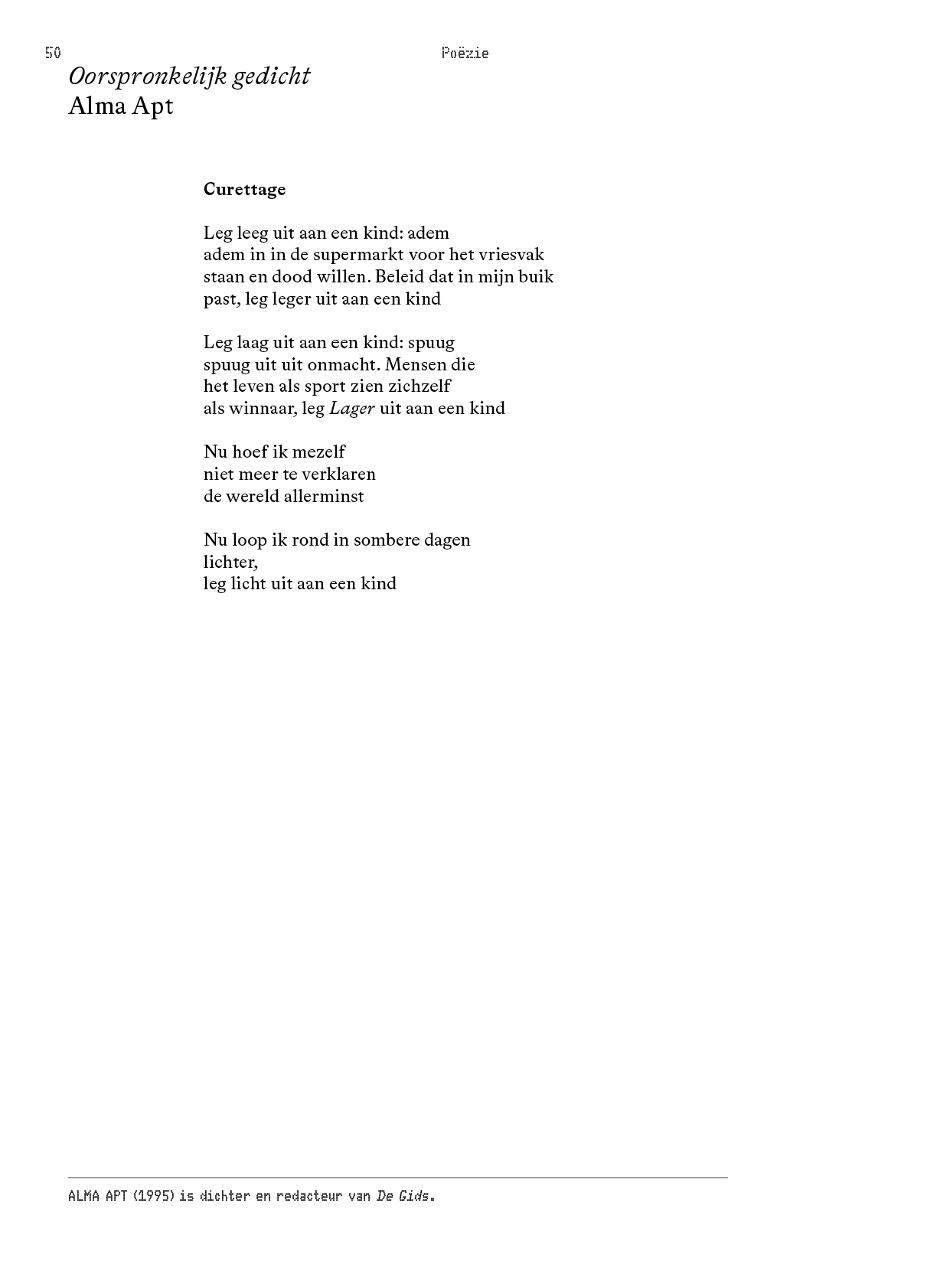 50 Poëzie

Oorspronkelijk gedicht
Alma Apt

Curettage

Leg leeg uit aan een kind: adem
adem in in de supermarkt voor het vriesvak
staan en dood willen. Beleid dat in mijn buik
past, leg leger uit aan een kind

Leg laag uit aan een kind: spuug
spuug uit uit onmacht. Mensen die
het leven als sport zien zichzelf
als winnaar, leg Lager uit aan een kind

Nu hoef ik mezelf
niet meer te verklaren
de wereld allerminst

Nu loop ik rond in sombere dagen
lichter,
leg licht uit aan een kind

ALMA APT (1995) is dichter en redacteur van De Gids.